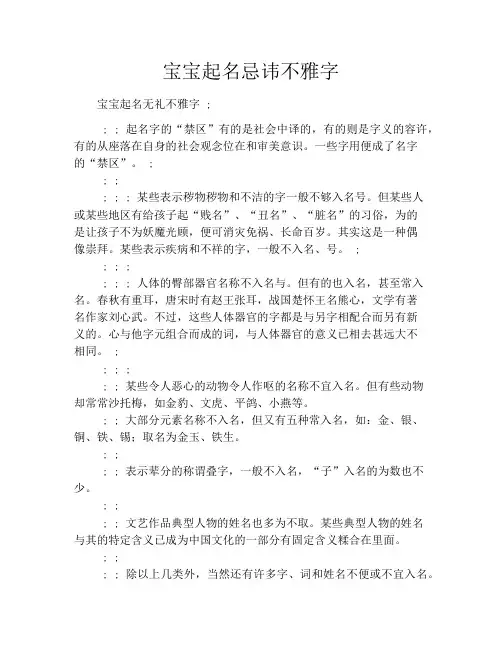 宝宝起名忌讳不雅字

宝宝起名无礼不雅字 ；

；；起名字的“禁区”有的是社会中译的，有的则是字义的容许，有的从座落在自身的社会观念位在和审美意识。一些字用便成了名字的“禁区”。；

；；

；；；某些表示秽物秽物和不洁的字一般不够入名号。但某些人或某些地区有给孩子起“贱名”、“丑名”、“脏名”的习俗，为的是让孩子不为妖魔光顾，便可消灾免祸、长命百岁。其实这是一种偶像崇拜。某些表示疾病和不祥的字，一般不入名、号。；

；；；

；；；人体的臀部器官名称不入名与。但有的也入名，甚至常入名。春秋有重耳，唐宋时有赵王张耳，战国楚怀王名熊心，文学有著名作家刘心武。不过，这些人体器官的字都是与另字相配合而另有新义的。心与他字元组合而成的词，与人体器官的意义已相去甚远大不相同。；

；；；

；；某些令人恶心的动物令人作呕的名称不宜入名。但有些动物却常常沙托梅，如金豹、文虎、平鸽、小燕等。

；；大部分元素名称不入名，但又有五种常入名，如：金、银、铜、铁、锡；取名为金玉、铁生。

；；

；；表示辈分的称谓叠字，一般不入名，“子”入名的为数也不少。

；；

；；文艺作品典型人物的姓名也多为不取。某些典型人物的姓名与其的特定含义已成为中国文化的一部分有固定含义糅合在里面。

；；

；；除以上几类外，当然还有许多字、词和姓名不便或不宜入名。